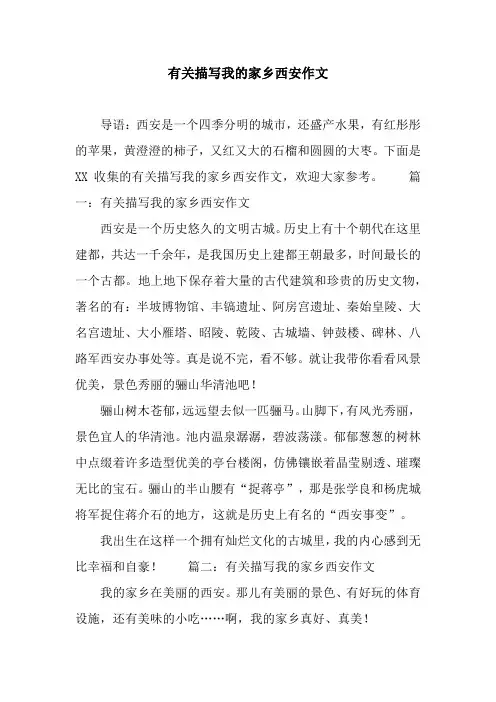 有关描写我的家乡西安作文

导语：西安是一个四季分明的城市，还盛产水果，有红彤彤的苹果，黄澄澄的柿子，又红又大的石榴和圆圆的大枣。下面是XX 收集的有关描写我的家乡西安作文，欢迎大家参考。 篇一：有关描写我的家乡西安作文

西安是一个历史悠久的文明古城。历史上有十个朝代在这里建都，共达一千余年，是我国历史上建都王朝最多，时间最长的一个古都。地上地下保存着大量的古代建筑和珍贵的历史文物，著名的有：半坡博物馆、丰镐遗址、阿房宫遗址、秦始皇陵、大名宫遗址、大小雁塔、昭陵、乾陵、古城墙、钟鼓楼、碑林、八路军西安办事处等。真是说不完，看不够。就让我带你看看风景优美，景色秀丽的骊山华清池吧！

骊山树木苍郁，远远望去似一匹骊马。山脚下，有风光秀丽，景色宜人的华清池。池内温泉潺潺，碧波荡漾。郁郁葱葱的树林中点缀着许多造型优美的亭台楼阁，仿佛镶嵌着晶莹剔透、璀璨无比的宝石。骊山的半山腰有“捉蒋亭”，那是张学良和杨虎城将军捉住蒋介石的地方，这就是历史上有名的“西安事变”。

我出生在这样一个拥有灿烂文化的古城里，我的内心感到无比幸福和自豪！ 篇二：有关描写我的家乡西安作文

我的家乡在美丽的西安。那儿有美丽的景色、有好玩的体育设施，还有美味的小吃……啊，我的家乡真好、真美！